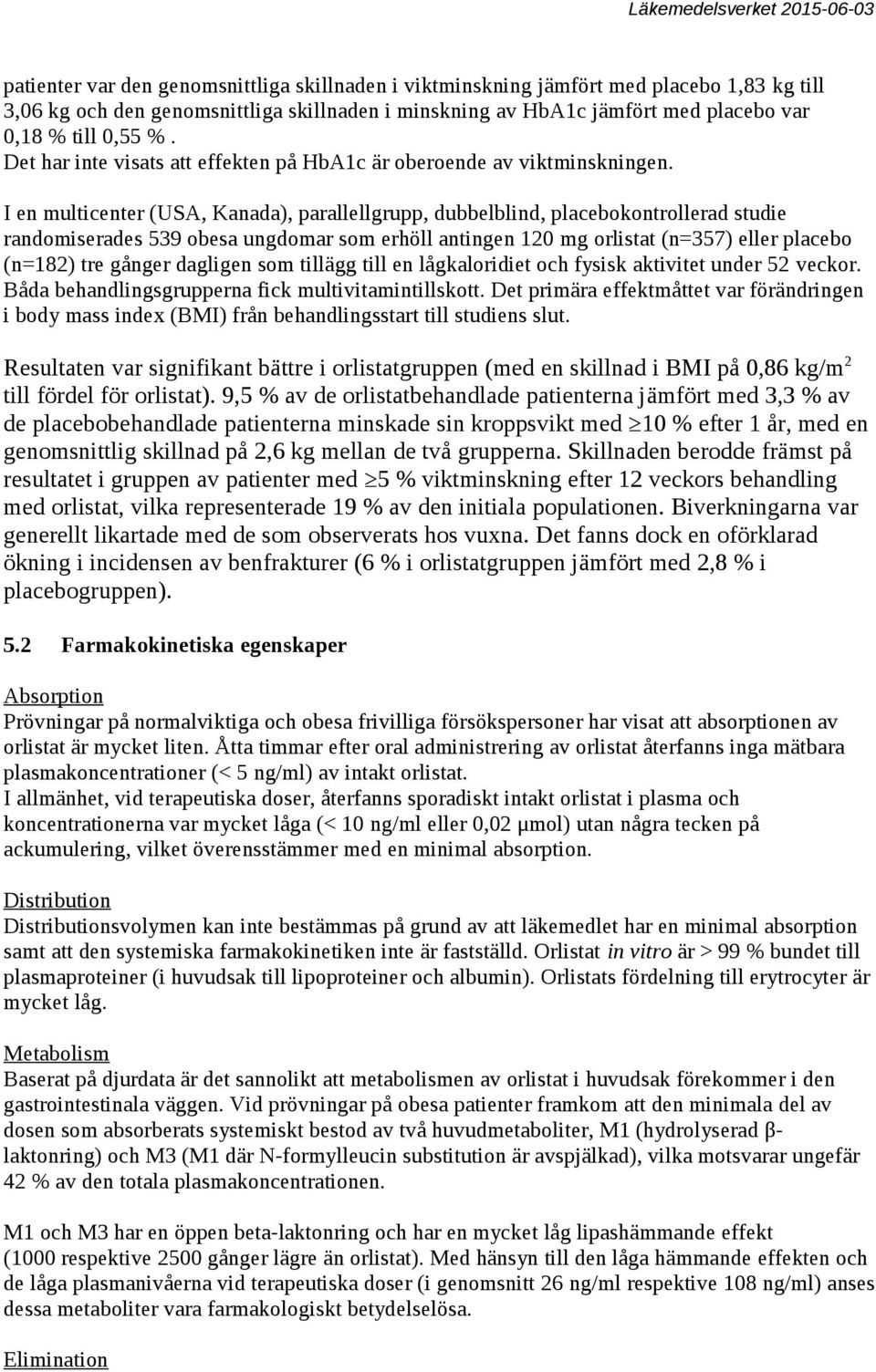 Läkemedelsverket 2015-06-03

patienter var den genomsnittliga skillnaden i viktminskning jämfört med placebo 1,83 kg till 3,06 kg och den genomsnittliga skillnaden i minskning av HbA1c jämfört med placebo var 0,18 % till 0,55 %.
Det har inte visats att effekten på HbA1c är oberoende av viktminskningen.

I en multicenter (USA, Kanada), parallellgrupp, dubbelblind, placebokontrollerad studie randomiserades 539 obesa ungdomar som erhöll antingen 120 mg orlistat (n=357) eller placebo (n=182) tre gånger dagligen som tillägg till en lågkaloridiet och fysisk aktivitet under 52 veckor. Båda behandlingsgrupperna fick multivitamintillskott. Det primära effektmåttet var förändringen i body mass index (BMI) från behandlingsstart till studiens slut.

Resultaten var signifikant bättre i orlistatgruppen (med en skillnad i BMI på 0,86 kg/m$^2$ till fördel för orlistat). 9,5 % av de orlistatbehandlade patienterna jämfört med 3,3 % av de placebobehandlade patienterna minskade sin kroppsvikt med $\geq$10 % efter 1 år, med en genomsnittlig skillnad på 2,6 kg mellan de två grupperna. Skillnaden berodde främst på resultatet i gruppen av patienter med $\geq$5 % viktminskning efter 12 veckors behandling med orlistat, vilka representerade 19 % av den initiala populationen. Biverkningarna var generellt likartade med de som observerats hos vuxna. Det fanns dock en oförklarad ökning i incidensen av benfrakturer (6 % i orlistatgruppen jämfört med 2,8 % i placebogruppen).

5.2 Farmakokinetiska egenskaper

Absorption
Prövningar på normalviktiga och obesa frivilliga försökspersoner har visat att absorptionen av orlistat är mycket liten. Åtta timmar efter oral administrering av orlistat återfanns inga mätbara plasmakoncentrationer (< 5 ng/ml) av intakt orlistat.
I allmänhet, vid terapeutiska doser, återfanns sporadiskt intakt orlistat i plasma och koncentrationerna var mycket låga (< 10 ng/ml eller 0,02 μmol) utan några tecken på ackumulering, vilket överensstämmer med en minimal absorption.

Distribution
Distributionsvolymen kan inte bestämmas på grund av att läkemedlet har en minimal absorption samt att den systemiska farmakokinetiken inte är fastställd. Orlistat in vitro är > 99 % bundet till plasmaproteiner (i huvudsak till lipoproteiner och albumin). Orlistats fördelning till erytrocyter är mycket låg.

Metabolism
Baserat på djurdata är det sannolikt att metabolismen av orlistat i huvudsak förekommer i den gastrointestinala väggen. Vid prövningar på obesa patienter framkom att den minimala del av dosen som absorberats systemiskt bestod av två huvudmetaboliter, M1 (hydrolyserad β-laktonring) och M3 (M1 där N-formylleucin substitution är avspjälkad), vilka motsvarar ungefär 42 % av den totala plasmakoncentrationen.

M1 och M3 har en öppen beta-laktonring och har en mycket låg lipashämmande effekt (1000 respektive 2500 gånger lägre än orlistat). Med hänsyn till den låga hämmande effekten och de låga plasmanivåerna vid terapeutiska doser (i genomsnitt 26 ng/ml respektive 108 ng/ml) anses dessa metaboliter vara farmakologiskt betydelselösa.

Elimination